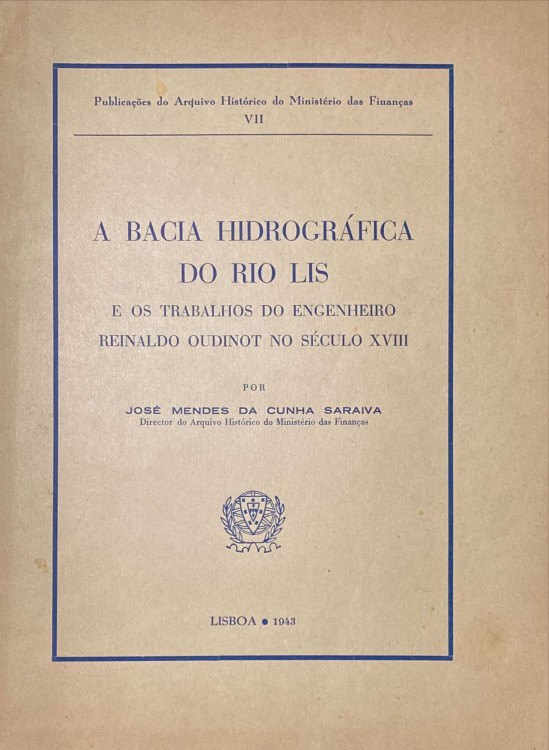 Publicações do Arquivo Histórico do Ministério das Finanças
VII

A BACIA HIDROGRÁFICA
DO RIO LIS
E OS TRABALHOS DO ENGENHEIRO
REINALDO OUDINOT NO SÉCULO XVIII

POR

JOSÉ MENDES DA CUNHA SARAIVA
Director do Arquivo Histórico do Ministério das Finanças

LISBOA • 1943